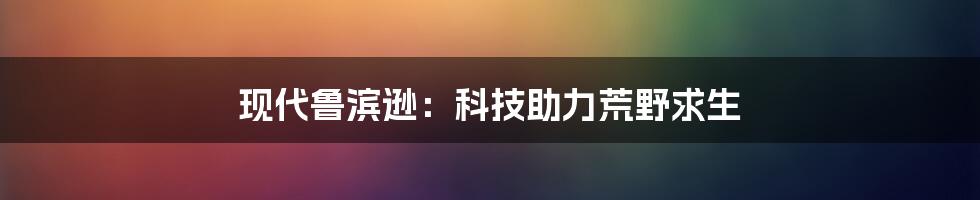 现代鲁滨逊：科技助力荒野求生